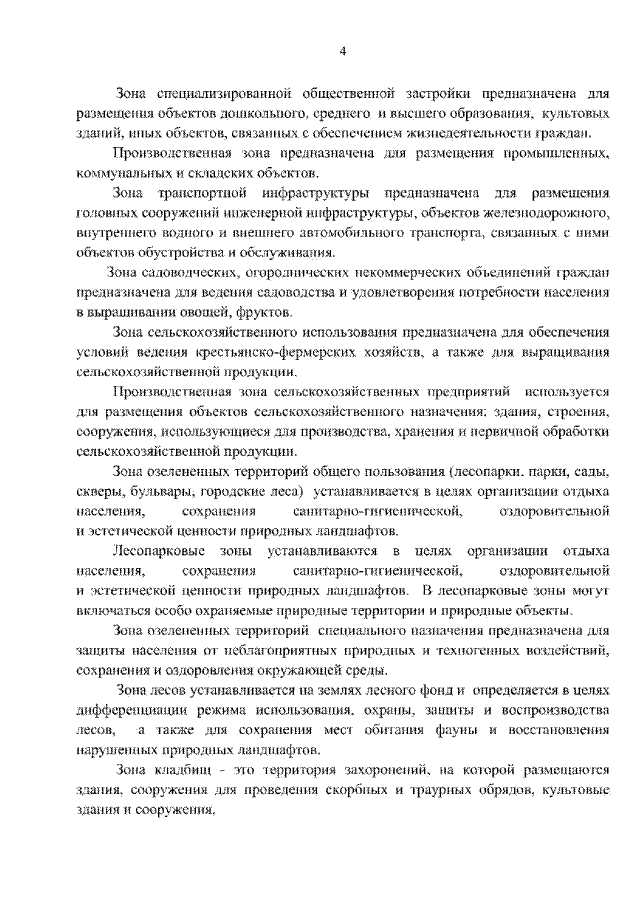 4

Зона специализированной общественной застройки предназначена для размещения объектов дошкольного, среднего и высшего образования, культовых зданий, иных объектов, связанных с обеспечением жизнедеятельности граждан.

Производственная зона предназначена для размещения промышленных, коммунальных и складских объектов.

Зона транспортной инфраструктуры предназначена для размещения головных сооружений инженерной инфраструктуры, объектов железнодорожного, внутреннего водного и внешнего автомобильного транспорта, связанных с ними объектов обустройства и обслуживания.

Зона садоводческих, огороднических некоммерческих объединений граждан предназначена для ведения садоводства и удовлетворения потребности населения в выращивании овощей, фруктов.

Зона сельскохозяйственного использования предназначена для обеспечения условий ведения крестьянско-фермерских хозяйств, а также для выращивания сельскохозяйственной продукции.

Производственная зона сельскохозяйственных предприятий используется для размещения объектов сельскохозяйственного назначения: здания, строения, сооружения, использующиеся для производства, хранения и первичной обработки сельскохозяйственной продукции.

Зона озелененных территорий общего пользования (лесопарки, парки, сады, скверы, бульвары, городские леса) устанавливается в целях организации отдыха населения, сохранения санитарно-гигиенической, оздоровительной и эстетической ценности природных ландшафтов.

Лесопарковые зоны устанавливаются в целях организации отдыха населения, сохранения санитарно-гигиенической, оздоровительной и эстетической ценности природных ландшафтов. В лесопарковые зоны могут включаться особо охраняемые природные территории и природные объекты.

Зона озелененных территорий специального назначения предназначена для защиты населения от неблагоприятных природных и техногенных воздействий, сохранения и оздоровления окружающей среды.

Зона лесов устанавливается на землях лесного фонд и определяется в целях дифференциации режима использования, охраны, защиты и воспроизводства лесов, а также для сохранения мест обитания фауны и восстановления нарушенных природных ландшафтов.

Зона кладбищ - это территория захоронений, на которой размещаются здания, сооружения для проведения скорбных и траурных обрядов, культовые здания и сооружения.